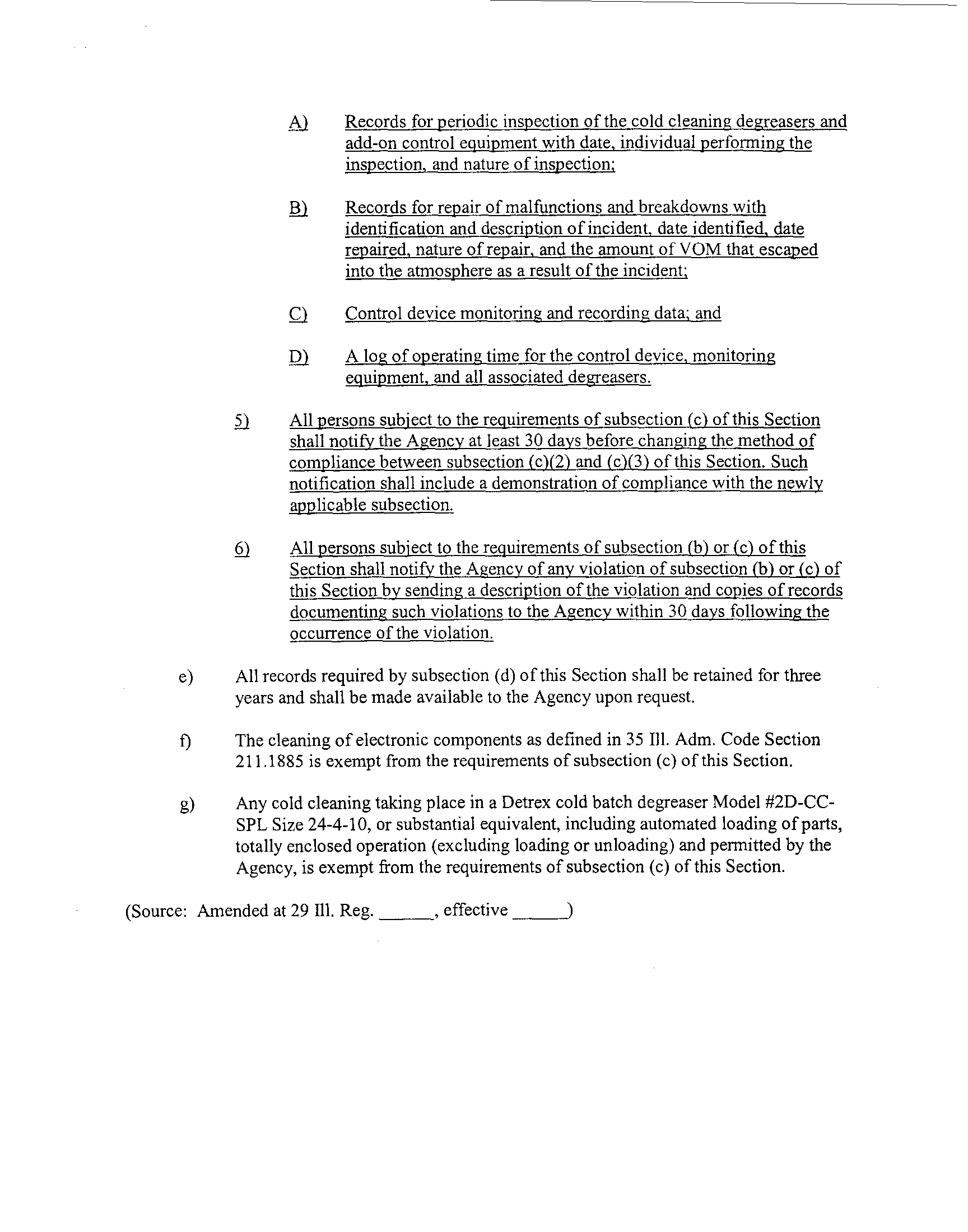 A) Records for periodic inspection of the cold cleaning degreasers and add-on control equipment with date, individual performing the inspection, and nature of inspection;

B) Records for repair of malfunctions and breakdowns with identification and description of incident, date identified, date repaired, nature of repair, and the amount of VOM that escaped into the atmosphere as a result of the incident;

C) Control device monitoring and recording data; and

D) A log of operating time for the control device, monitoring equipment, and all associated degreasers.

5) All persons subject to the requirements of subsection (c) of this Section shall notify the Agency at least 30 days before changing the method of compliance between subsection (c)(2) and (c)(3) of this Section. Such notification shall include a demonstration of compliance with the newly applicable subsection.

6) All persons subject to the requirements of subsection (b) or (c) of this Section shall notify the Agency of any violation of subsection (b) or (c) of this Section by sending a description of the violation and copies of records documenting such violations to the Agency within 30 days following the occurrence of the violation.

e) All records required by subsection (d) of this Section shall be retained for three years and shall be made available to the Agency upon request.

f) The cleaning of electronic components as defined in 35 Ill. Adm. Code Section 211.1885 is exempt from the requirements of subsection (c) of this Section.

g) Any cold cleaning taking place in a Detrex cold batch degreaser Model #2D-CC-SPL Size 24-4-10, or substantial equivalent, including automated loading of parts, totally enclosed operation (excluding loading or unloading) and permitted by the Agency, is exempt from the requirements of subsection (c) of this Section.

(Source: Amended at 29 Ill. Reg. ______, effective ______)